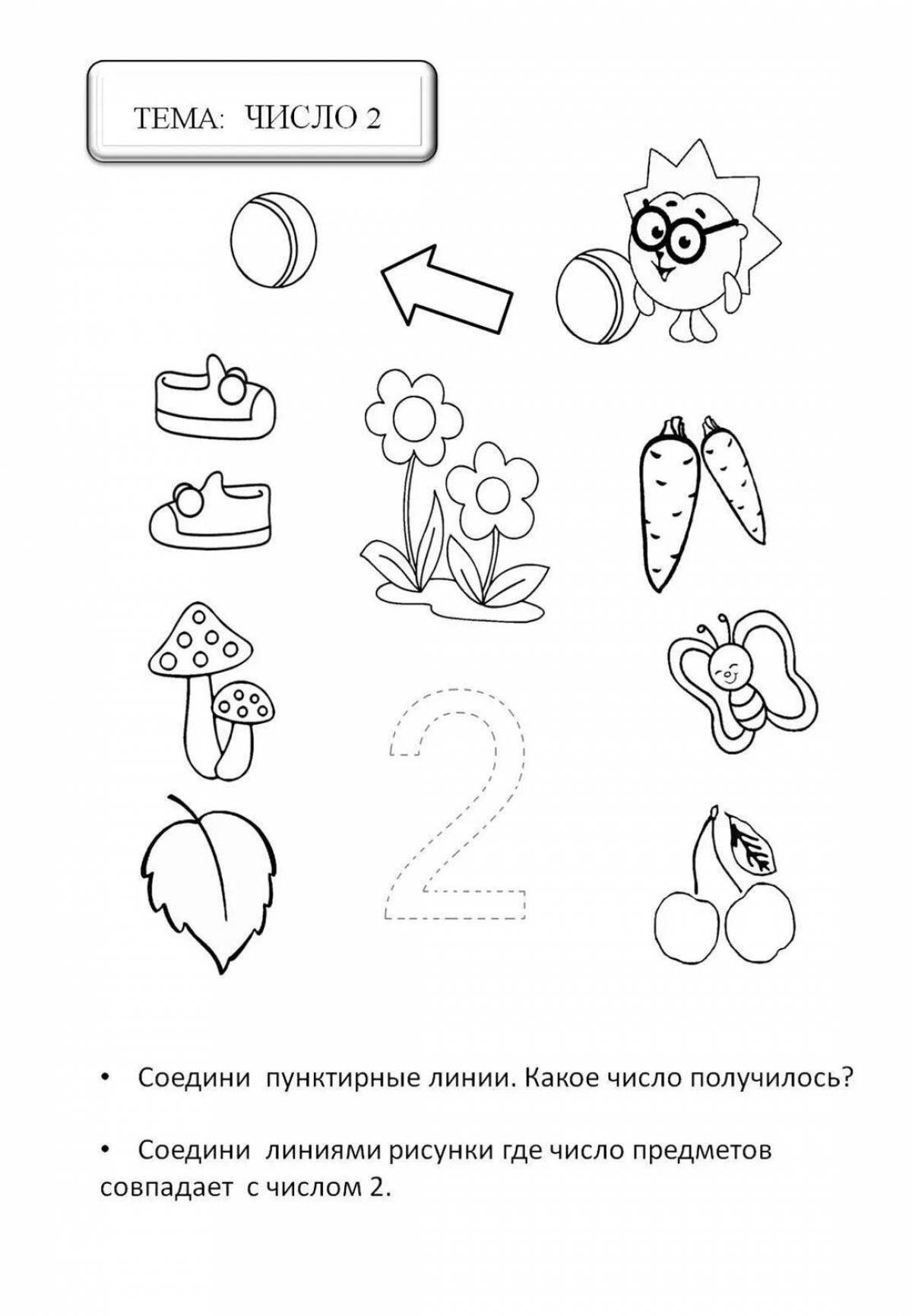 ТЕМА: ЧИСЛО 2

2

• Соедини пунктирные линии. Какое число получилось?

• Соедини линиями рисунки где число предметов совпадает с числом 2.